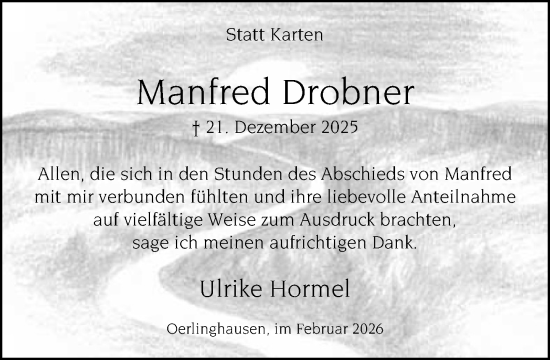 Statt Karten

Manfred Drobner

† 21. Dezember 2025

Allen, die sich in den Stunden des Abschieds von Manfred mit mir verbunden fühlten und ihre liebevolle Anteilnahme auf vielfältige Weise zum Ausdruck brachten, sage ich meinen aufrichtigen Dank.

Ulrike Hormel

Oerlinghausen, im Februar 2026